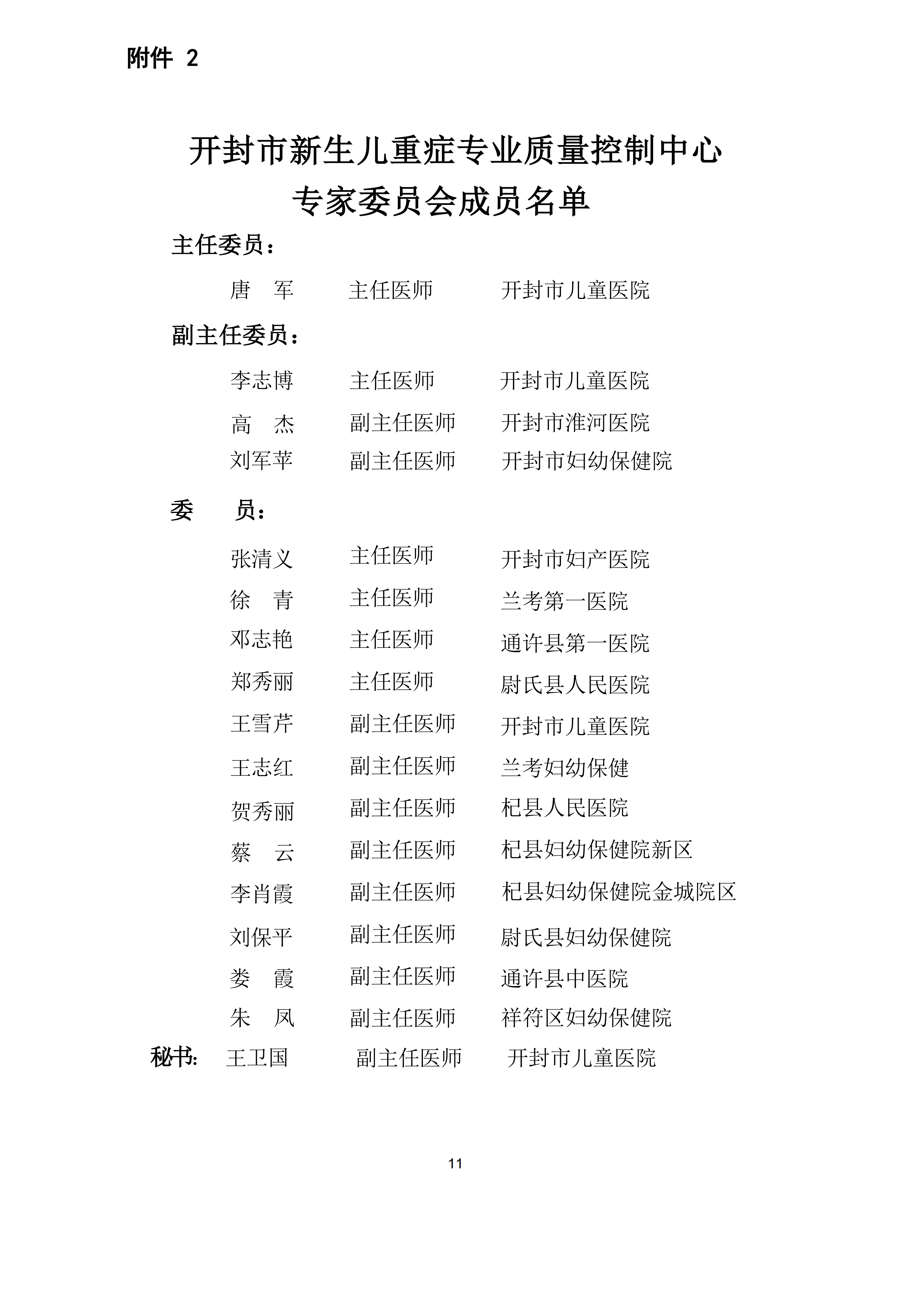 附件 2

开封市新生儿重症专业质量控制中心
专家委员会成员名单

主任委员：

唐　军　主任医师　开封市儿童医院

副主任委员：

李志博　主任医师　开封市儿童医院

高　杰　副主任医师　开封市淮河医院

刘军苹　副主任医师　开封市妇幼保健院

委　员：

张清义　主任医师　开封市妇产医院

徐　青　主任医师　兰考第一医院

邓志艳　主任医师　通许县第一医院

郑秀丽　主任医师　尉氏县人民医院

王雪芹　副主任医师　开封市儿童医院

王志红　副主任医师　兰考妇幼保健

贺秀丽　副主任医师　杞县人民医院

蔡　云　副主任医师　杞县妇幼保健院新区

李肖霞　副主任医师　杞县妇幼保健院金城院区

刘保平　副主任医师　尉氏县妇幼保健院

娄　霞　副主任医师　通许县中医院

朱　凤　副主任医师　祥符区妇幼保健院

秘书:　王卫国　副主任医师　开封市儿童医院

11